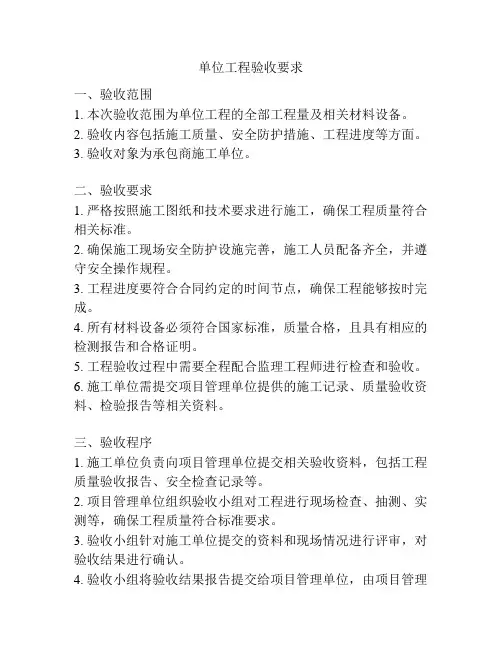 单位工程验收要求

一、验收范围
1. 本次验收范围为单位工程的全部工程量及相关材料设备。
2. 验收内容包括施工质量、安全防护措施、工程进度等方面。
3. 验收对象为承包商施工单位。

二、验收要求
1. 严格按照施工图纸和技术要求进行施工，确保工程质量符合相关标准。
2. 确保施工现场安全防护设施完善，施工人员配备齐全，并遵守安全操作规程。
3. 工程进度要符合合同约定的时间节点，确保工程能够按时完成。
4. 所有材料设备必须符合国家标准，质量合格，且具有相应的检测报告和合格证明。
5. 工程验收过程中需要全程配合监理工程师进行检查和验收。
6. 施工单位需提交项目管理单位提供的施工记录、质量验收资料、检验报告等相关资料。

三、验收程序
1. 施工单位负责向项目管理单位提交相关验收资料，包括工程质量验收报告、安全检查记录等。
2. 项目管理单位组织验收小组对工程进行现场检查、抽测、实测等，确保工程质量符合标准要求。
3. 验收小组针对施工单位提交的资料和现场情况进行评审，对验收结果进行确认。
4. 验收小组将验收结果报告提交给项目管理单位，由项目管理